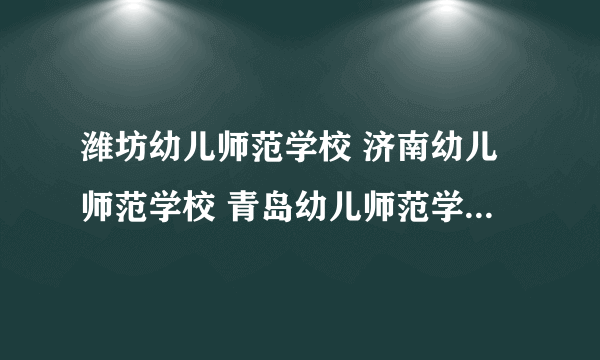 潍坊幼儿师范学校 济南幼儿师范学校 青岛幼儿师范学...